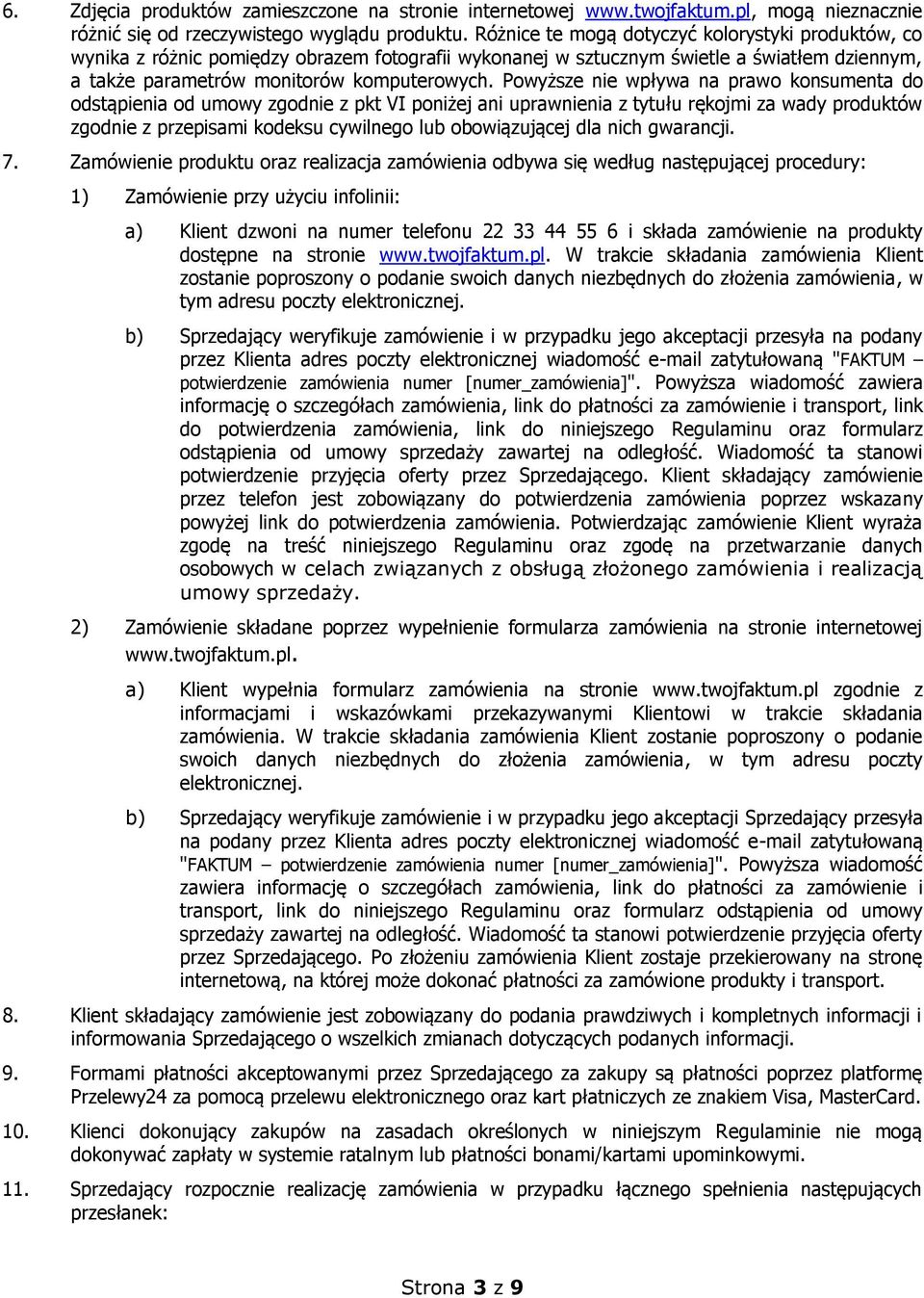 6. Zdjęcia produktów zamieszczone na stronie internetowej www.twojfaktum.pl, mogą nieznacznie różnić się od rzeczywistego wyglądu produktu. Różnice te mogą dotyczyć kolorystyki produktów, co wynika z różnic pomiędzy obrazem fotografii wykonanej w sztucznym świetle a światłem dziennym, a także parametrów monitorów komputerowych. Powyższe nie wpływa na prawo konsumenta do odstąpienia od umowy zgodnie z pkt VI poniżej ani uprawnienia z tytułu rękojmi za wady produktów zgodnie z przepisami kodeksu cywilnego lub obowiązującej dla nich gwarancji.

7. Zamówienie produktu oraz realizacja zamówienia odbywa się według następującej procedury:

1) Zamówienie przy użyciu infolinii:

a) Klient dzwoni na numer telefonu 22 33 44 55 6 i składa zamówienie na produkty dostępne na stronie www.twojfaktum.pl. W trakcie składania zamówienia Klient zostanie poproszony o podanie swoich danych niezbędnych do złożenia zamówienia, w tym adresu poczty elektronicznej.

b) Sprzedający weryfikuje zamówienie i w przypadku jego akceptacji przesyła na podany przez Klienta adres poczty elektronicznej wiadomość e-mail zatytułowaną "FAKTUM – potwierdzenie zamówienia numer [numer_zamówienia]". Powyższa wiadomość zawiera informację o szczegółach zamówienia, link do płatności za zamówienie i transport, link do potwierdzenia zamówienia, link do niniejszego Regulaminu oraz formularz odstąpienia od umowy sprzedaży zawartej na odległość. Wiadomość ta stanowi potwierdzenie przyjęcia oferty przez Sprzedającego. Klient składający zamówienie przez telefon jest zobowiązany do potwierdzenia zamówienia poprzez wskazany powyżej link do potwierdzenia zamówienia. Potwierdzając zamówienie Klient wyraża zgodę na treść niniejszego Regulaminu oraz zgodę na przetwarzanie danych osobowych w celach związanych z obsługą złożonego zamówienia i realizacją umowy sprzedaży.

2) Zamówienie składane poprzez wypełnienie formularza zamówienia na stronie internetowej www.twojfaktum.pl.

a) Klient wypełnia formularz zamówienia na stronie www.twojfaktum.pl zgodnie z informacjami i wskazówkami przekazywanymi Klientowi w trakcie składania zamówienia. W trakcie składania zamówienia Klient zostanie poproszony o podanie swoich danych niezbędnych do złożenia zamówienia, w tym adresu poczty elektronicznej.

b) Sprzedający weryfikuje zamówienie i w przypadku jego akceptacji Sprzedający przesyła na podany przez Klienta adres poczty elektronicznej wiadomość e-mail zatytułowaną "FAKTUM – potwierdzenie zamówienia numer [numer_zamówienia]". Powyższa wiadomość zawiera informację o szczegółach zamówienia, link do płatności za zamówienie i transport, link do niniejszego Regulaminu oraz formularz odstąpienia od umowy sprzedaży zawartej na odległość. Wiadomość ta stanowi potwierdzenie przyjęcia oferty przez Sprzedającego. Po złożeniu zamówienia Klient zostaje przekierowany na stronę internetową, na której może dokonać płatności za zamówione produkty i transport.

8. Klient składający zamówienie jest zobowiązany do podania prawdziwych i kompletnych informacji i informowania Sprzedającego o wszelkich zmianach dotyczących podanych informacji.

9. Formami płatności akceptowanymi przez Sprzedającego za zakupy są płatności poprzez platformę Przelewy24 za pomocą przelewu elektronicznego oraz kart płatniczych ze znakiem Visa, MasterCard.

10. Klienci dokonujący zakupów na zasadach określonych w niniejszym Regulaminie nie mogą dokonywać zapłaty w systemie ratalnym lub płatności bonami/kartami upominkowymi.

11. Sprzedający rozpocznie realizację zamówienia w przypadku łącznego spełnienia następujących przesłanek:

Strona 3 z 9